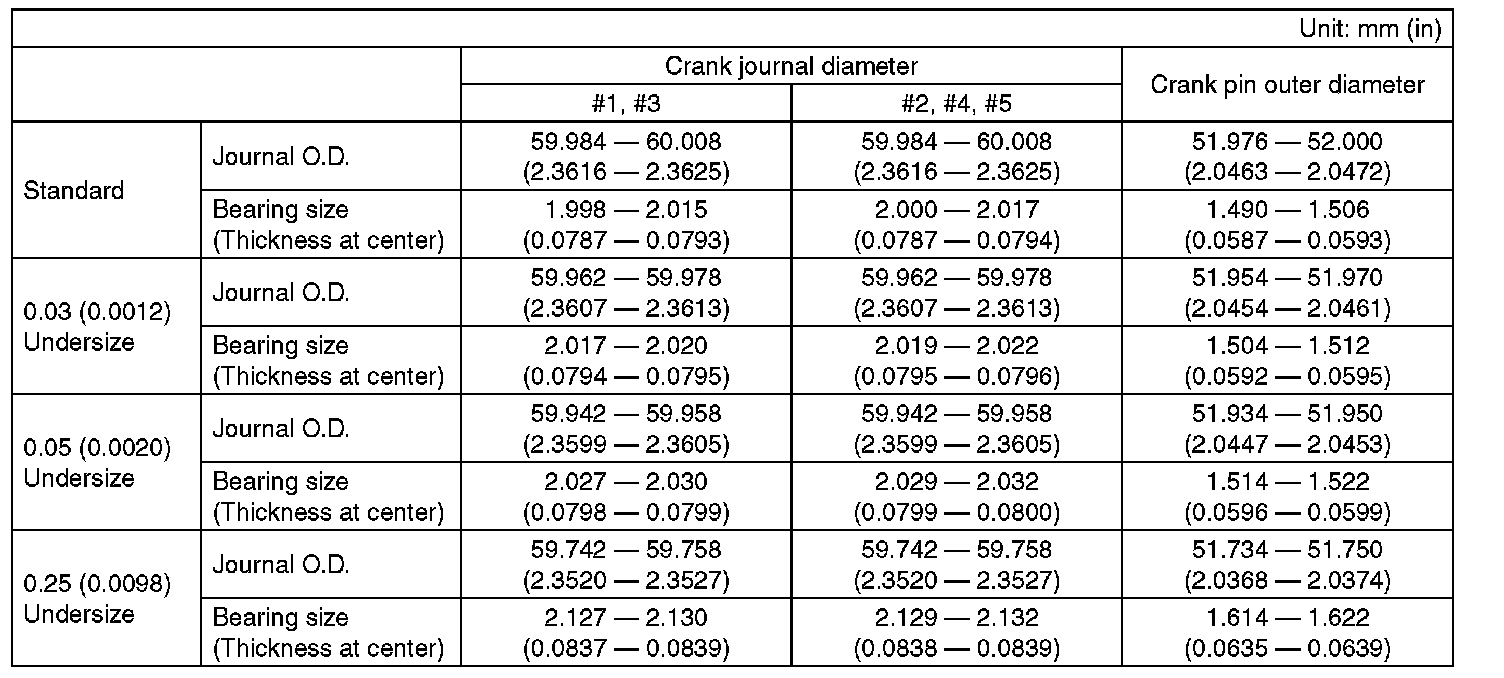 Unit: mm (in)

| | | Crank journal diameter #1, #3 | Crank journal diameter #2, #4, #5 | Crank pin outer diameter |
|---|---|---|---|---|
| Standard | Journal O.D. | 59.984 — 60.008 (2.3616 — 2.3625) | 59.984 — 60.008 (2.3616 — 2.3625) | 51.976 — 52.000 (2.0463 — 2.0472) |
| Standard | Bearing size (Thickness at center) | 1.998 — 2.015 (0.0787 — 0.0793) | 2.000 — 2.017 (0.0787 — 0.0794) | 1.490 — 1.506 (0.0587 — 0.0593) |
| 0.03 (0.0012) Undersize | Journal O.D. | 59.962 — 59.978 (2.3607 — 2.3613) | 59.962 — 59.978 (2.3607 — 2.3613) | 51.954 — 51.970 (2.0454 — 2.0461) |
| 0.03 (0.0012) Undersize | Bearing size (Thickness at center) | 2.017 — 2.020 (0.0794 — 0.0795) | 2.019 — 2.022 (0.0795 — 0.0796) | 1.504 — 1.512 (0.0592 — 0.0595) |
| 0.05 (0.0020) Undersize | Journal O.D. | 59.942 — 59.958 (2.3599 — 2.3605) | 59.942 — 59.958 (2.3599 — 2.3605) | 51.934 — 51.950 (2.0447 — 2.0453) |
| 0.05 (0.0020) Undersize | Bearing size (Thickness at center) | 2.027 — 2.030 (0.0798 — 0.0799) | 2.029 — 2.032 (0.0799 — 0.0800) | 1.514 — 1.522 (0.0596 — 0.0599) |
| 0.25 (0.0098) Undersize | Journal O.D. | 59.742 — 59.758 (2.3520 — 2.3527) | 59.742 — 59.758 (2.3520 — 2.3527) | 51.734 — 51.750 (2.0368 — 2.0374) |
| 0.25 (0.0098) Undersize | Bearing size (Thickness at center) | 2.127 — 2.130 (0.0837 — 0.0839) | 2.129 — 2.132 (0.0838 — 0.0839) | 1.614 — 1.622 (0.0635 — 0.0639) |